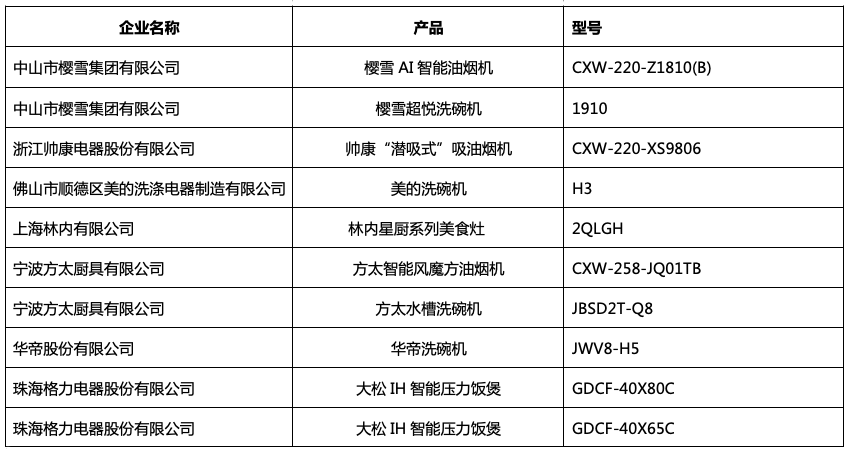 | 企业名称 | 产品 | 型号 |
|---|---|---|
| 中山市樱雪集团有限公司 | 樱雪AI智能油烟机 | CXW-220-Z1810(B) |
| 中山市樱雪集团有限公司 | 樱雪超悦洗碗机 | 1910 |
| 浙江帅康电器股份有限公司 | 帅康“潜吸式”吸油烟机 | CXW-220-XS9806 |
| 佛山市顺德区美的洗涤电器制造有限公司 | 美的洗碗机 | H3 |
| 上海林内有限公司 | 林内星厨系列美食灶 | 2QLGH |
| 宁波方太厨具有限公司 | 方太智能风魔方油烟机 | CXW-258-JQ01TB |
| 宁波方太厨具有限公司 | 方太水槽洗碗机 | JBSD2T-Q8 |
| 华帝股份有限公司 | 华帝洗碗机 | JWV8-H5 |
| 珠海格力电器股份有限公司 | 大松IH智能压力饭煲 | GDCF-40X80C |
| 珠海格力电器股份有限公司 | 大松IH智能压力饭煲 | GDCF-40X65C |